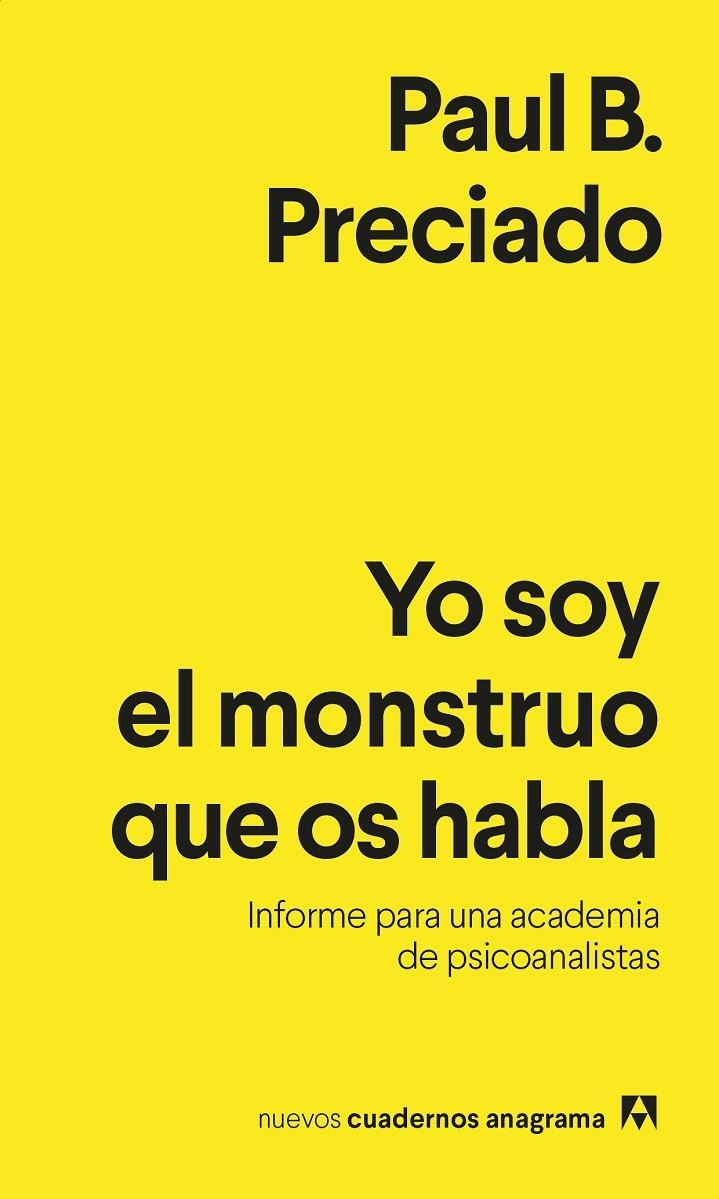 Paul B.
Preciado

Yo soy
el monstruo
que os habla

Informe para una academia
de psicoanalistas

nuevos cuadernos anagrama